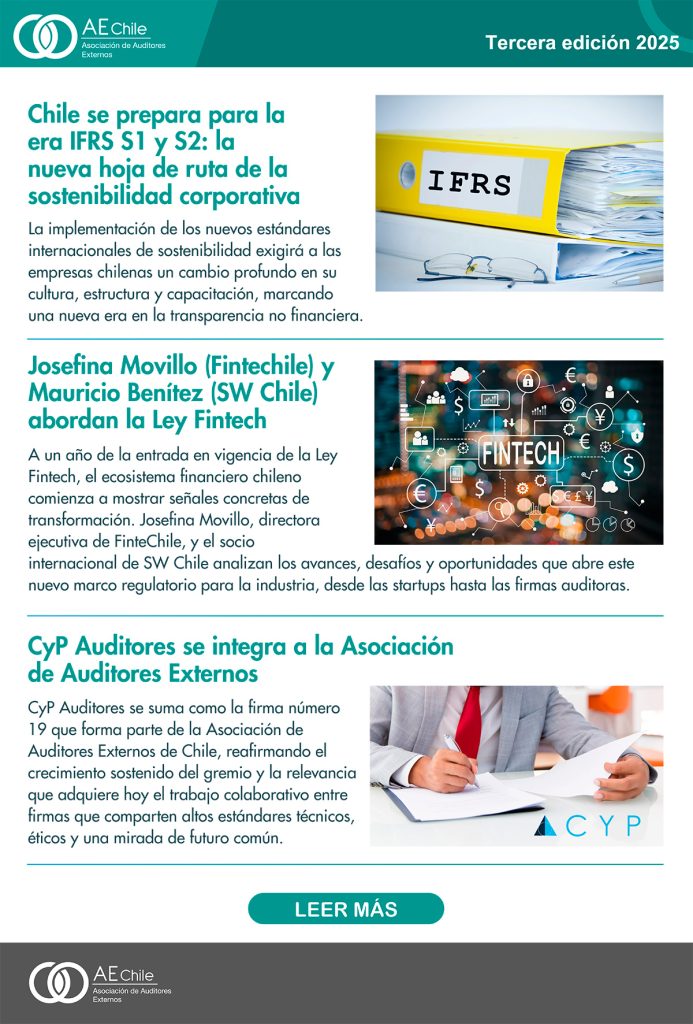 AE Chile
Asociación de Auditores Externos

Tercera edición 2025

Chile se prepara para la era IFRS S1 y S2: la nueva hoja de ruta de la sostenibilidad corporativa

La implementación de los nuevos estándares internacionales de sostenibilidad exigirá a las empresas chilenas un cambio profundo en su cultura, estructura y capacitación, marcando una nueva era en la transparencia no financiera.

IFRS

Josefina Movillo (Fintechile) y Mauricio Benítez (SW Chile) abordan la Ley Fintech

A un año de la entrada en vigencia de la Ley Fintech, el ecosistema financiero chileno comienza a mostrar señales concretas de transformación. Josefina Movillo, directora ejecutiva de FinteChile, y el socio internacional de SW Chile analizan los avances, desafíos y oportunidades que abre este nuevo marco regulatorio para la industria, desde las startups hasta las firmas auditoras.

FINTECH

CyP Auditores se integra a la Asociación de Auditores Externos

CyP Auditores se suma como la firma número 19 que forma parte de la Asociación de Auditores Externos de Chile, reafirmando el crecimiento sostenido del gremio y la relevancia que adquiere hoy el trabajo colaborativo entre firmas que comparten altos estándares técnicos, éticos y una mirada de futuro común.

CYP

LEER MÁS

AE Chile
Asociación de Auditores Externos